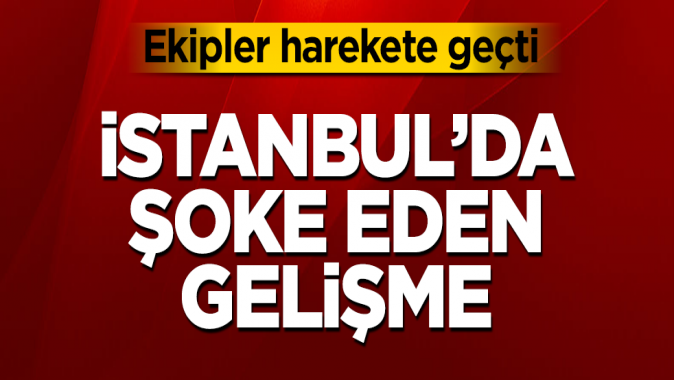 Ekipler harekete geçti

İSTANBUL'DA ŞOKE EDEN GELİŞME